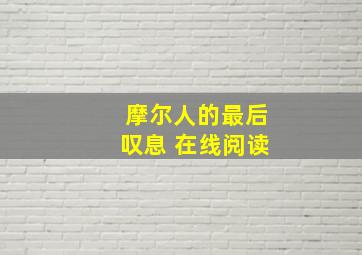 摩尔人的最后叹息 在线阅读